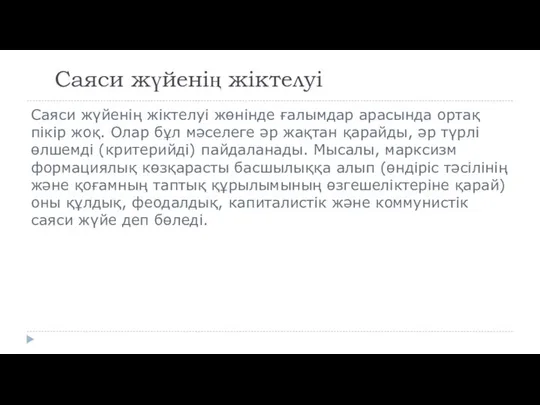 Саяси жүйенің жіктелуі

Саяси жүйенің жіктелуі жөнінде ғалымдар арасында ортақ пікір жоқ. Олар бұл мәселеге әр жақтан қарайды, әр түрлі өлшемді (критерийді) пайдаланады. Мысалы, марксизм формациялық көзқарасты басшылыққа алып (өндіріс тәсілінің және қоғамның таптық құрылымының өзгешеліктеріне қарай) оны құлдық, феодалдық, капиталистік және коммунистік саяси жүйе деп бөледі.